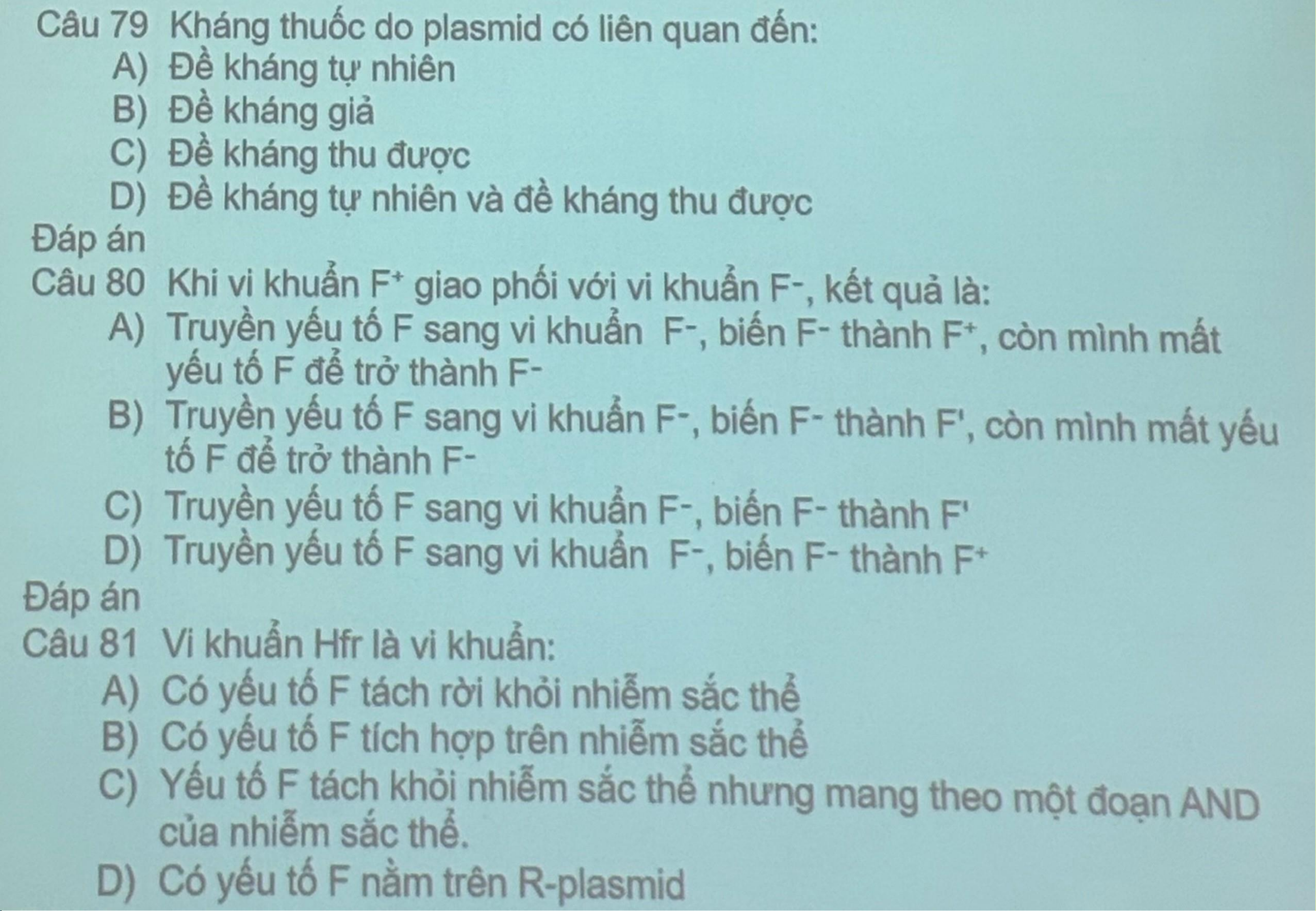 Câu 79 Kháng thuốc do plasmid có liên quan đến:
A) Đề kháng tự nhiên
B) Đề kháng giả
C) Đề kháng thu được
D) Đề kháng tự nhiên và đề kháng thu được
Đáp án
Câu 80 Khi vi khuẩn $F^+$ giao phối với vi khuẩn $F^-$, kết quả là:
A) Truyền yếu tố F sang vi khuẩn $F^-$, biến $F^-$ thành $F^+$, còn mình mất yếu tố F để trở thành $F^-$
B) Truyền yếu tố F sang vi khuẩn $F^-$, biến $F^-$ thành F', còn mình mất yếu tố F để trở thành $F^-$
C) Truyền yếu tố F sang vi khuẩn $F^-$, biến $F^-$ thành F'
D) Truyền yếu tố F sang vi khuẩn $F^-$, biến $F^-$ thành $F^+$
Đáp án
Câu 81 Vi khuẩn Hfr là vi khuẩn:
A) Có yếu tố F tách rời khỏi nhiễm sắc thể
B) Có yếu tố F tích hợp trên nhiễm sắc thể
C) Yếu tố F tách khỏi nhiễm sắc thể nhưng mang theo một đoạn AND của nhiễm sắc thể.
D) Có yếu tố F nằm trên R-plasmid